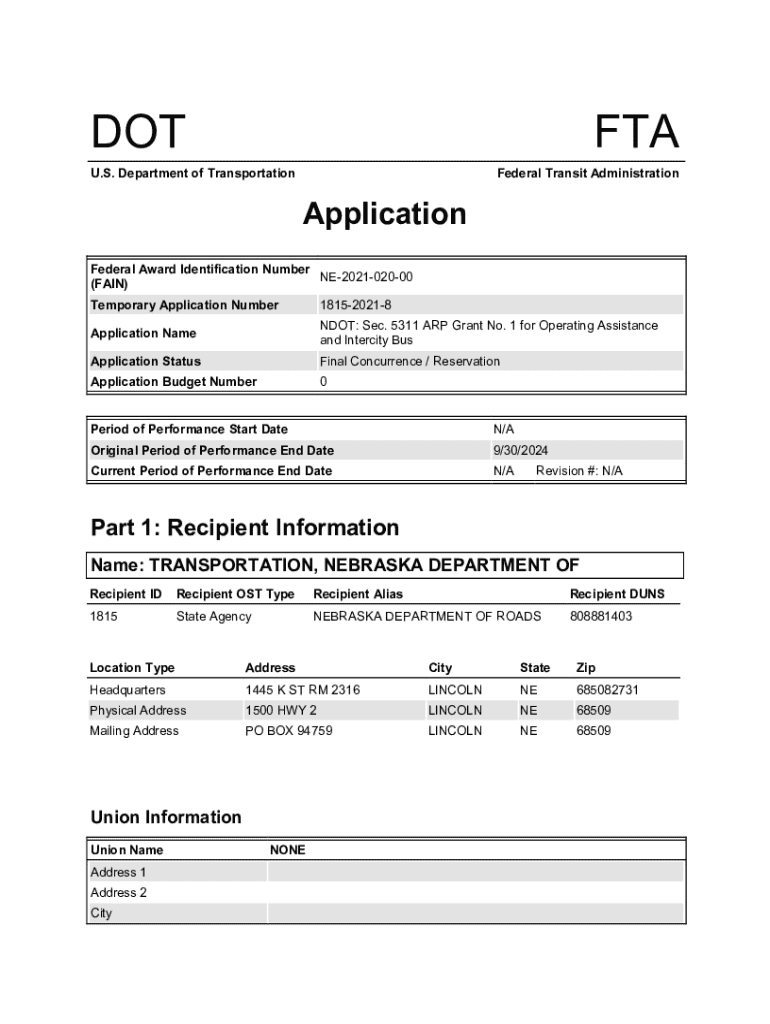 DOT

FTA

U.S. Department of Transportation

Federal Transit Administration

Application

| Federal Award Identification Number (FAIN) | NE-2021-020-00 |
|---|---|
| Temporary Application Number | 1815-2021-8 |
| Application Name | NDOT: Sec. 5311 ARP Grant No. 1 for Operating Assistance and Intercity Bus |
| Application Status | Final Concurrence / Reservation |
| Application Budget Number | 0 |

| Period of Performance Start Date | N/A |
|---|---|
| Original Period of Performance End Date | 9/30/2024 |
| Current Period of Performance End Date | N/A Revision #: N/A |

Part 1: Recipient Information

Name: TRANSPORTATION, NEBRASKA DEPARTMENT OF

| Recipient ID | Recipient OST Type | Recipient Alias | Recipient DUNS |
|---|---|---|---|
| 1815 | State Agency | NEBRASKA DEPARTMENT OF ROADS | 808881403 |

| Location Type | Address | City | State | Zip |
|---|---|---|---|---|
| Headquarters | 1445 K ST RM 2316 | LINCOLN | NE | 685082731 |
| Physical Address | 1500 HWY 2 | LINCOLN | NE | 68509 |
| Mailing Address | PO BOX 94759 | LINCOLN | NE | 68509 |

Union Information

| Union Name | NONE |
|---|---|
| Address 1 | |
| Address 2 | |
| City | |